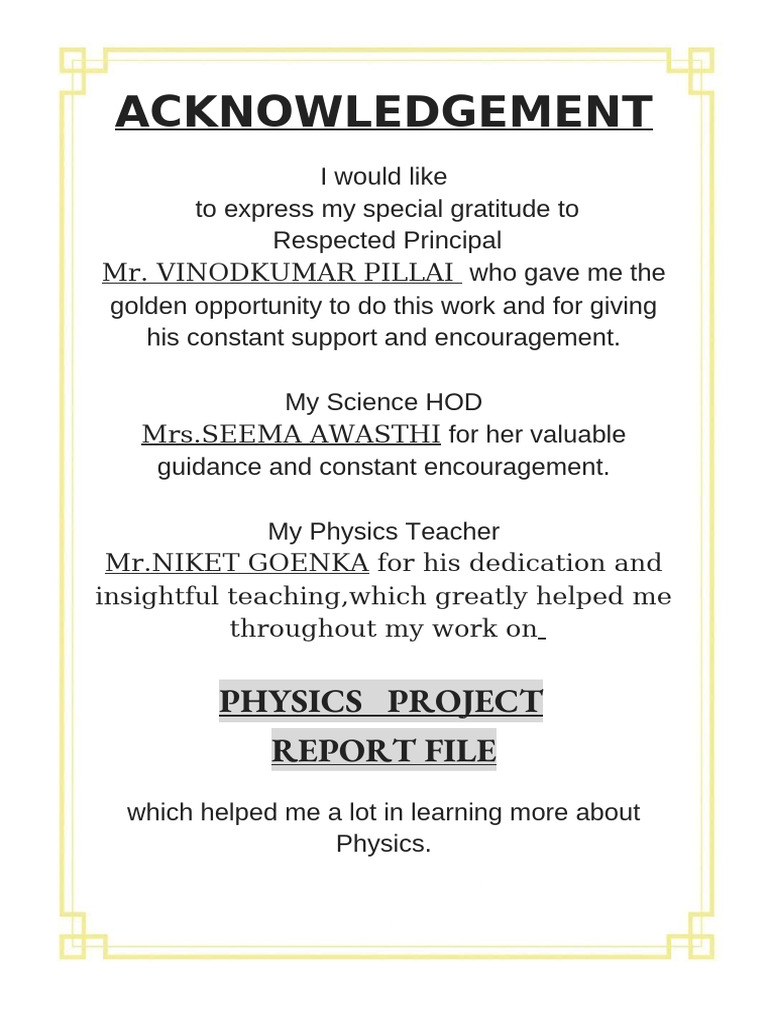 ACKNOWLEDGEMENT

I would like to express my special gratitude to Respected Principal Mr. VINODKUMAR PILLAI who gave me the golden opportunity to do this work and for giving his constant support and encouragement.

My Science HOD Mrs.SEEMA AWASTHI for her valuable guidance and constant encouragement.

My Physics Teacher Mr.NIKET GOENKA for his dedication and insightful teaching,which greatly helped me throughout my work on

PHYSICS PROJECT
REPORT FILE

which helped me a lot in learning more about Physics.